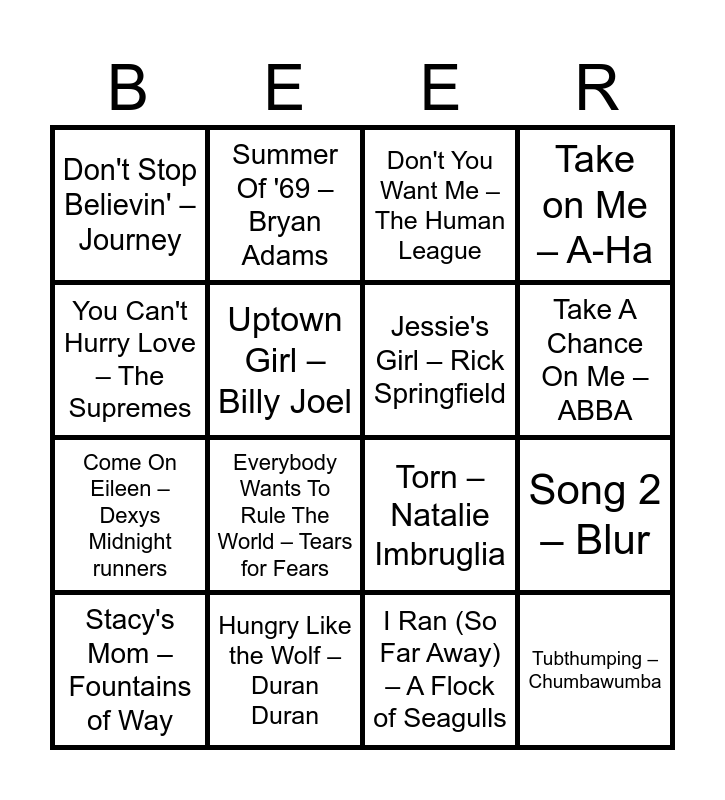 | B | E | E | R |
|---|---|---|---|
| Don't Stop Believin' – Journey | Summer Of '69 – Bryan Adams | Don't You Want Me – The Human League | Take on Me – A-Ha |
| You Can't Hurry Love – The Supremes | Uptown Girl – Billy Joel | Jessie's Girl – Rick Springfield | Take A Chance On Me – ABBA |
| Come On Eileen – Dexys Midnight runners | Everybody Wants To Rule The World – Tears for Fears | Torn – Natalie Imbruglia | Song 2 – Blur |
| Stacy's Mom – Fountains of Way | Hungry Like the Wolf – Duran Duran | I Ran (So Far Away) – A Flock of Seagulls | Tubthumping – Chumbawumba |